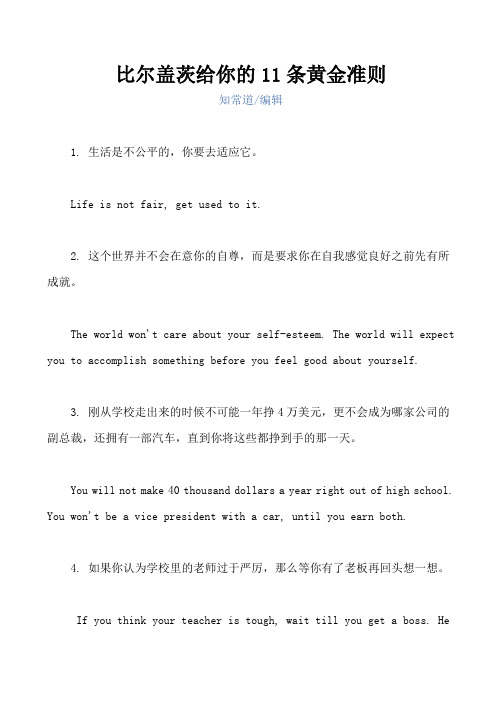 比尔盖茨给你的 11 条黄金准则

知常道/编辑

1. 生活是不公平的，你要去适应它。

Life is not fair, get used to it.

2. 这个世界并不会在意你的自尊，而是要求你在自我感觉良好之前先有所成就。

The world won't care about your self-esteem. The world will expect you to accomplish something before you feel good about yourself.

3. 刚从学校走出来的时候不可能一年挣 4 万美元，更不会成为哪家公司的副总裁，还拥有一部汽车，直到你将这些都挣到手的那一天。

You will not make 40 thousand dollars a year right out of high school. You won't be a vice president with a car, until you earn both.

4. 如果你认为学校里的老师过于严厉，那么等你有了老板再回头想一想。

If you think your teacher is tough, wait till you get a boss. He